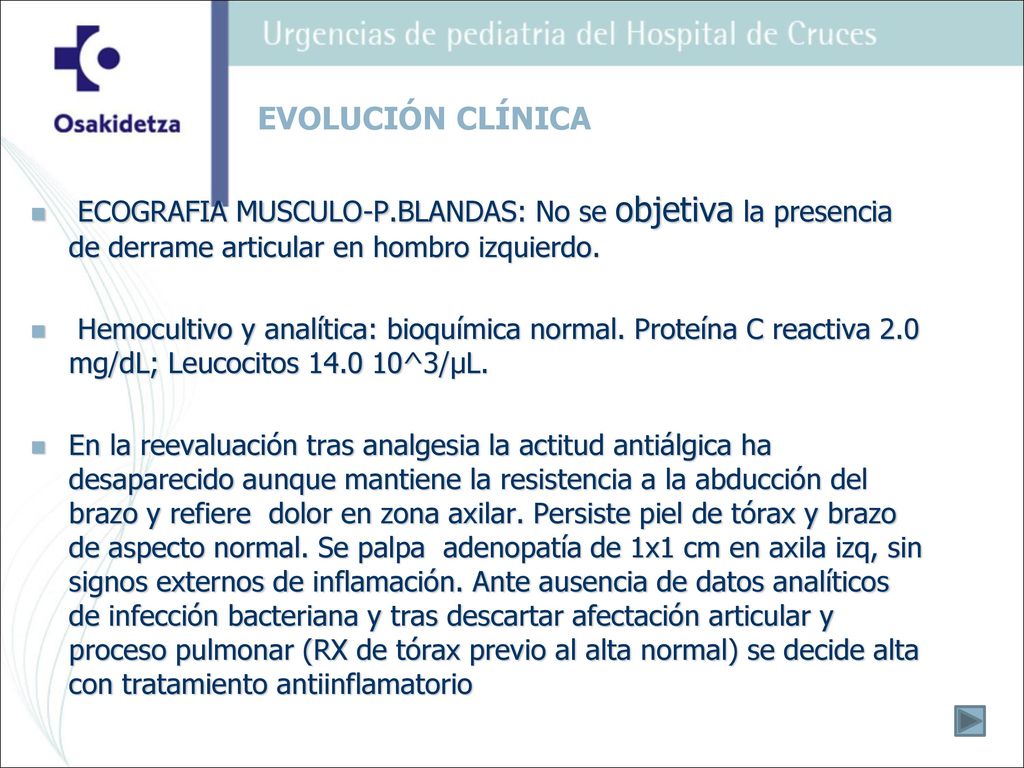 Osakidetza

Urgencias de pediatria del Hospital de Cruces

EVOLUCIÓN CLÍNICA

ECOGRAFIA MUSCULO-P.BLANDAS: No se objetiva la presencia de derrame articular en hombro izquierdo.

Hemocultivo y analítica: bioquímica normal. Proteína C reactiva 2.0 mg/dL; Leucocitos 14.0 10^3/µL.

En la reevaluación tras analgesia la actitud antiálgica ha desaparecido aunque mantiene la resistencia a la abducción del brazo y refiere dolor en zona axilar. Persiste piel de tórax y brazo de aspecto normal. Se palpa adenopatía de 1x1 cm en axila izq, sin signos externos de inflamación. Ante ausencia de datos analíticos de infección bacteriana y tras descartar afectación articular y proceso pulmonar (RX de tórax previo al alta normal) se decide alta con tratamiento antiinflamatorio